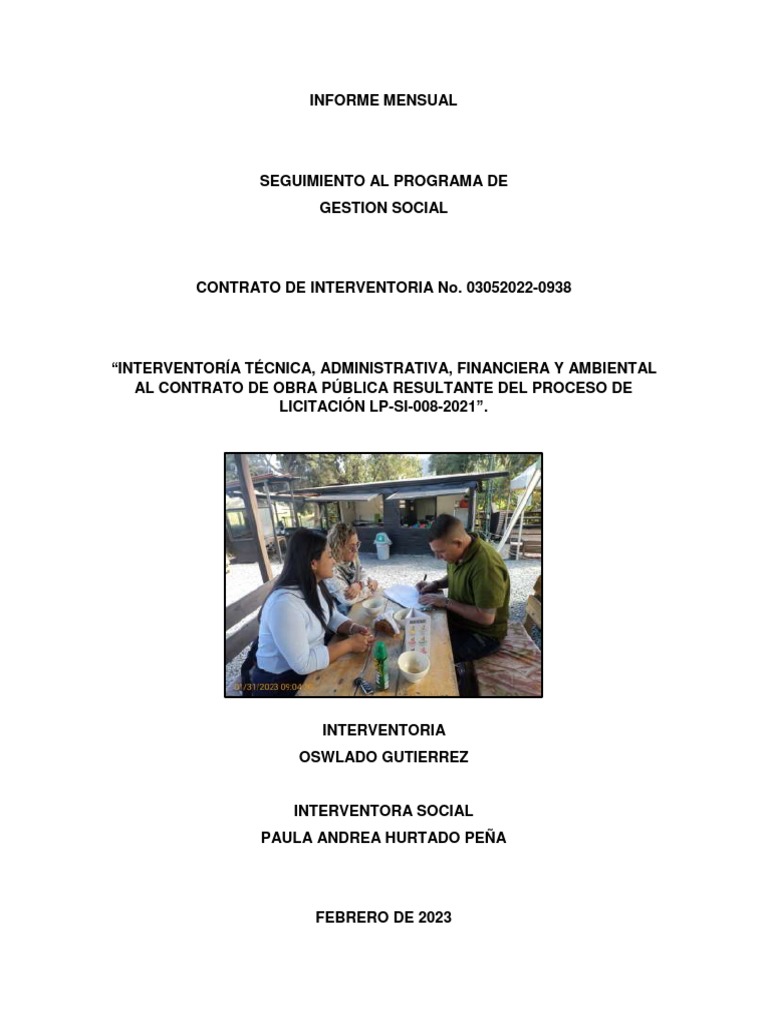 INFORME MENSUAL

SEGUIMIENTO AL PROGRAMA DE
GESTION SOCIAL

CONTRATO DE INTERVENTORIA No. 03052022-0938

"INTERVENTORÍA TÉCNICA, ADMINISTRATIVA, FINANCIERA Y AMBIENTAL AL CONTRATO DE OBRA PÚBLICA RESULTANTE DEL PROCESO DE LICITACIÓN LP-SI-008-2021".

INTERVENTORIA
OSWLADO GUTIERREZ

INTERVENTORA SOCIAL
PAULA ANDREA HURTADO PEÑA

FEBRERO DE 2023